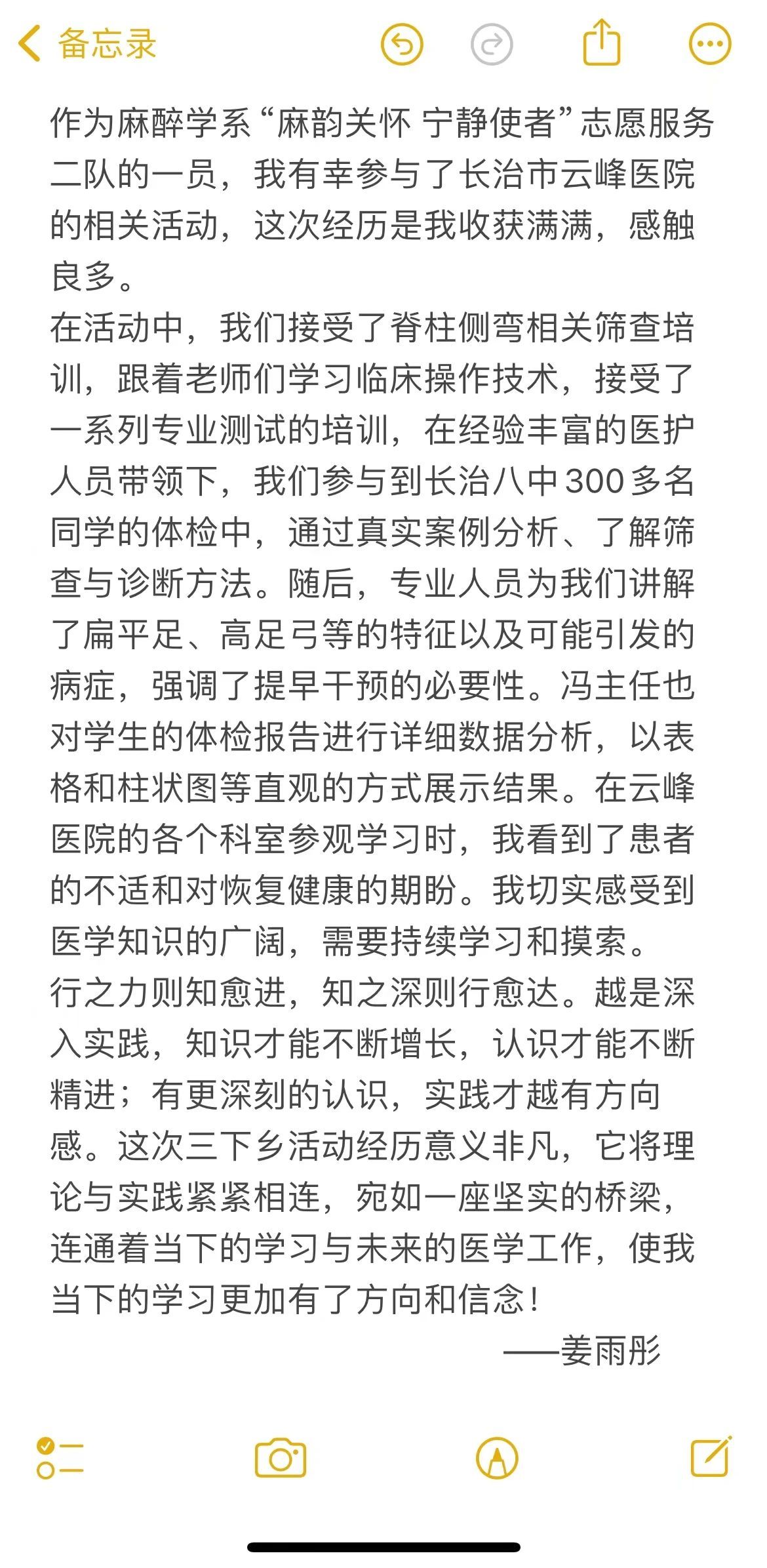 备忘录

作为麻醉学系“麻韵关怀 宁静使者”志愿服务二队的一员，我有幸参与了长治市云峰医院的相关活动，这次经历是我收获满满，感触良多。
在活动中，我们接受了脊柱侧弯相关筛查培训，跟着老师们学习临床操作技术，接受了一系列专业测试的培训，在经验丰富的医护人员带领下，我们参与到长治八中300多名同学的体检中，通过真实案例分析、了解筛查与诊断方法。随后，专业人员为我们讲解了扁平足、高足弓等的特征以及可能引发的病症，强调了提早干预的必要性。冯主任也对学生的体检报告进行详细数据分析，以表格和柱状图等直观的方式展示结果。在云峰医院的各个科室参观学习时，我看到了患者的不适和对恢复健康的期盼。我切实感受到医学知识的广阔，需要持续学习和摸索。
行之力则知愈进，知之深则行愈达。越是深入实践，知识才能不断增长，认识才能不断精进；有更深刻的认识，实践才越有方向感。这次三下乡活动经历意义非凡，它将理论与实践紧紧相连，宛如一座坚实的桥梁，连通着当下的学习与未来的医学工作，使我当下的学习更加有了方向和信念！
——姜雨彤